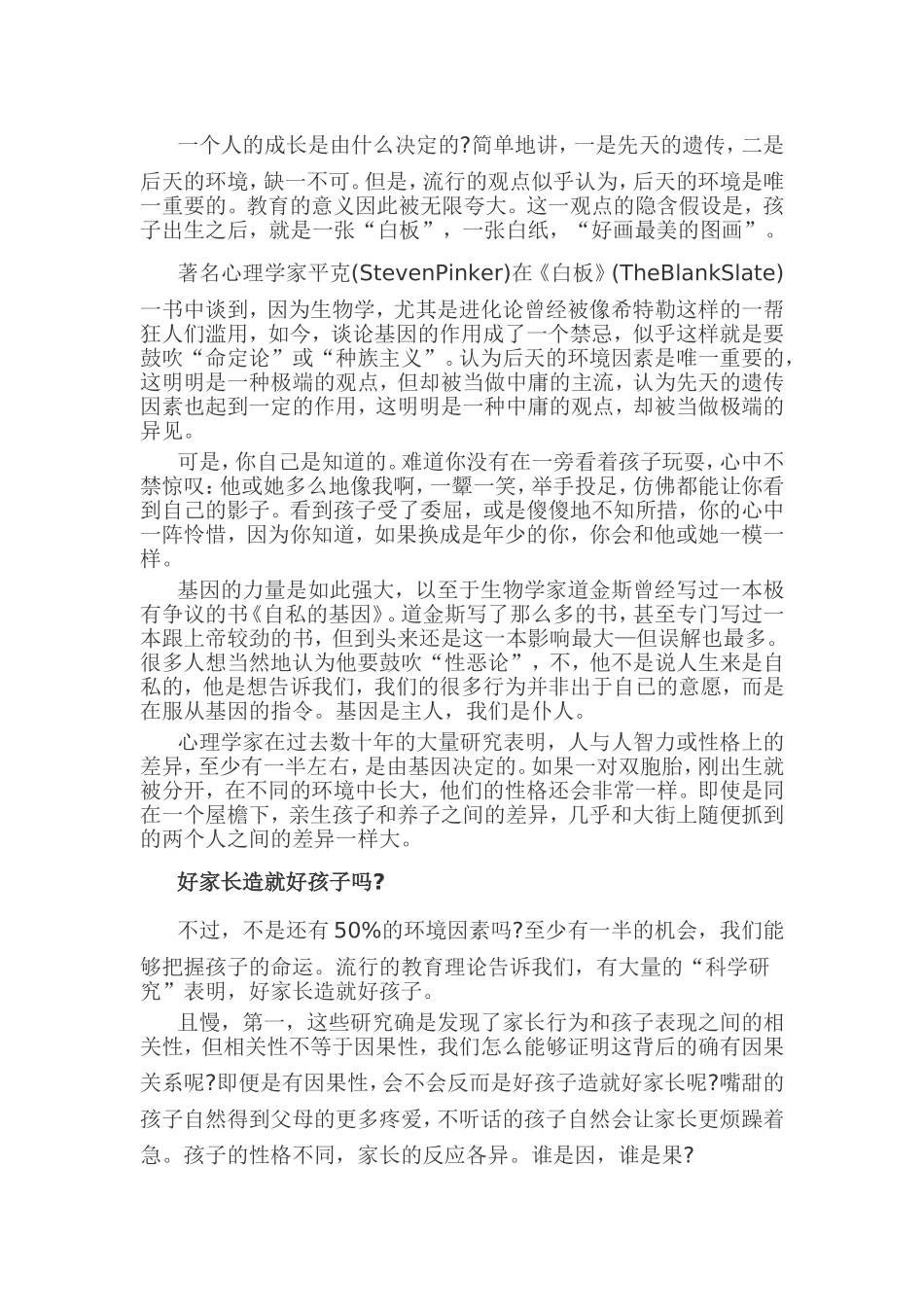 一个人的成长是由什么决定的?简单地讲，一是先天的遗传，二是后天的环境，缺一不可。但是，流行的观点似乎认为，后天的环境是唯一重要的。教育的意义因此被无限夸大。这一观点的隐含假设是，孩子出生之后，就是一张“白板”，一张白纸，“好画最美的图画”。

著名心理学家平克(StevenPinker)在《白板》(TheBlankSlate)一书中谈到，因为生物学，尤其是进化论曾经被像希特勒这样的一帮狂人们滥用，如今，谈论基因的作用成了一个禁忌，似乎这样就是要鼓吹“命定论”或“种族主义”。认为后天的环境因素是唯一重要的，这明明是一种极端的观点，但却被当做中庸的主流，认为先天的遗传因素也起到一定的作用，这明明是一种中庸的观点，却被当做极端的异见。

可是，你自己是知道的。难道你没有在一旁看着孩子玩耍，心中不禁惊叹:他或她多么地像我啊，一颦一笑，举手投足，仿佛都能让你看到自己的影子。看到孩子受了委屈，或是傻傻地不知所措，你的心中一阵怜惜，因为你知道，如果换成是年少的你，你会和他或她一模一样。

基因的力量是如此强大，以至于生物学家道金斯曾经写过一本极有争议的书《自私的基因》。道金斯写了那么多的书，甚至专门写过一本跟上帝较劲的书，但到头来还是这一本影响最大—但误解也最多。很多人想当然地认为他要鼓吹“性恶论”，不，他不是说人生来是自私的，他是想告诉我们，我们的很多行为并非出于自己的意愿，而是在服从基因的指令。基因是主人，我们是仆人。

心理学家在过去数十年的大量研究表明，人与人智力或性格上的差异，至少有一半左右，是由基因决定的。如果一对双胞胎，刚出生就被分开，在不同的环境中长大，他们的性格还会非常一样。即使是同在一个屋檐下，亲生孩子和养子之间的差异，几乎和大街上随便抓到的两个人之间的差异一样大。

好家长造就好孩子吗?

不过，不是还有50%的环境因素吗?至少有一半的机会，我们能够把握孩子的命运。流行的教育理论告诉我们，有大量的“科学研究”表明，好家长造就好孩子。

且慢，第一，这些研究确是发现了家长行为和孩子表现之间的相关性，但相关性不等于因果性，我们怎么能够证明这背后的确有因果关系呢?即便是有因果性，会不会反而是好孩子造就好家长呢?嘴甜的孩子自然得到父母的更多疼爱，不听话的孩子自然会让家长更烦躁着急。孩子的性格不同，家长的反应各异。谁是因，谁是果?